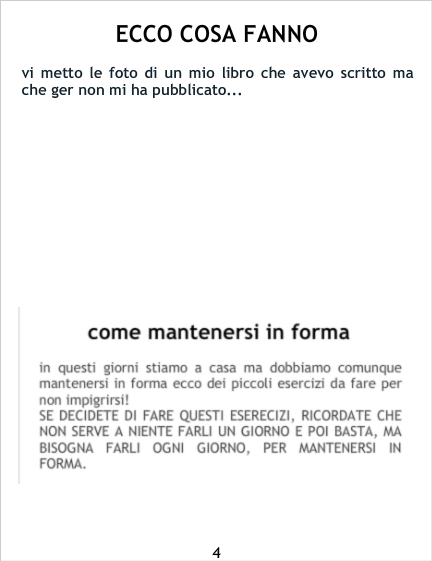 ECCO COSA FANNO

vi metto le foto di un mio libro che avevo scritto ma che ger non mi ha pubblicato...

come mantenersi in forma

in questi giorni stiamo a casa ma dobbiamo comunque mantenersi in forma ecco dei piccoli esercizi da fare per non impigrirsi!
SE DECIDETE DI FARE QUESTI ESERECIZI, RICORDATE CHE NON SERVE A NIENTE FARLI UN GIORNO E POI BASTA, MA BISOGNA FARLI OGNI GIORNO, PER MANTENERSI IN FORMA.

4